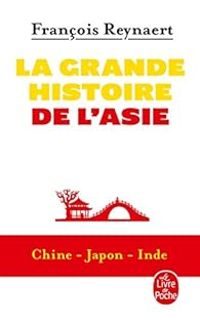 François Reynaert

LA GRANDE HISTOIRE DE L'ASIE

Chine - Japon - Inde

Le Livre de Poche